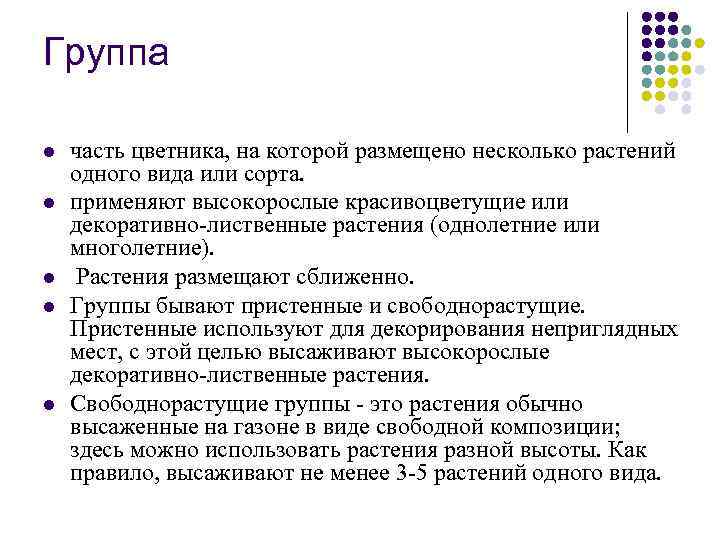 Группа

- часть цветника, на которой размещено несколько растений одного вида или сорта.
- применяют высокорослые красивоцветущие или декоративно-лиственные растения (однолетние или многолетние).
- Растения размещают сближенно.
- Группы бывают пристенные и свободнорастущие. Пристенные используют для декорирования неприглядных мест, с этой целью высаживают высокорослые декоративно-лиственные растения.
- Свободнорастущие группы - это растения обычно высаженные на газоне в виде свободной композиции; здесь можно использовать растения разной высоты. Как правило, высаживают не менее 3-5 растений одного вида.